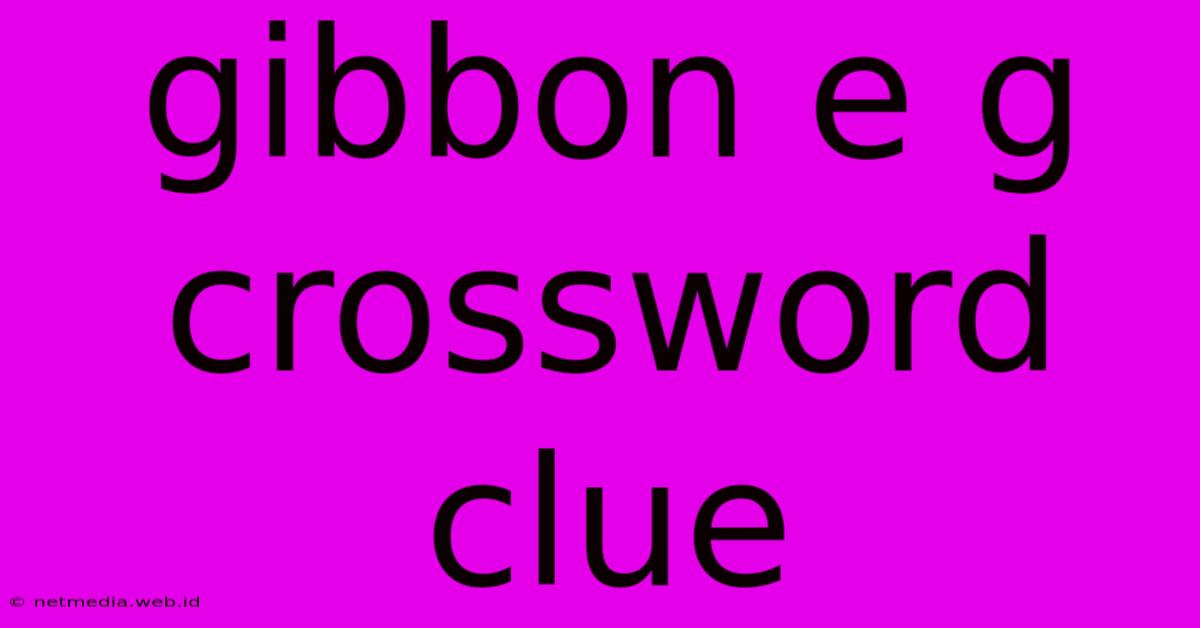 gibbon e g crossword clue

© netmedia.web.id